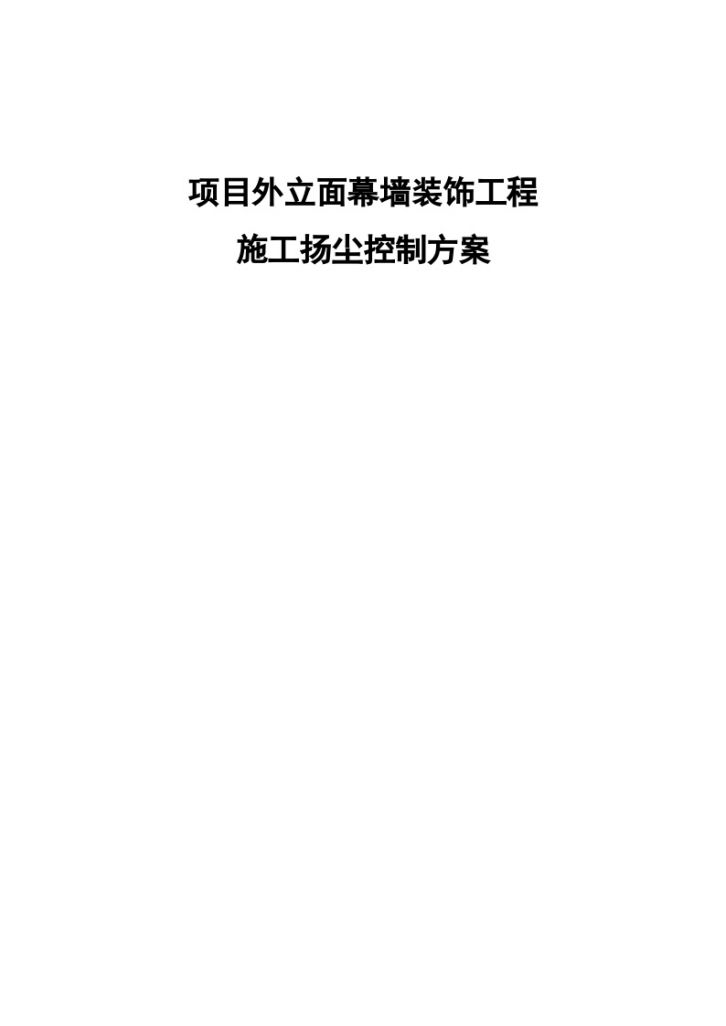 项目外立面幕墙装饰工程

施工扬尘控制方案